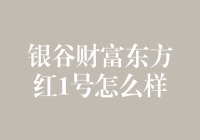 银谷财富东方红1号怎么样